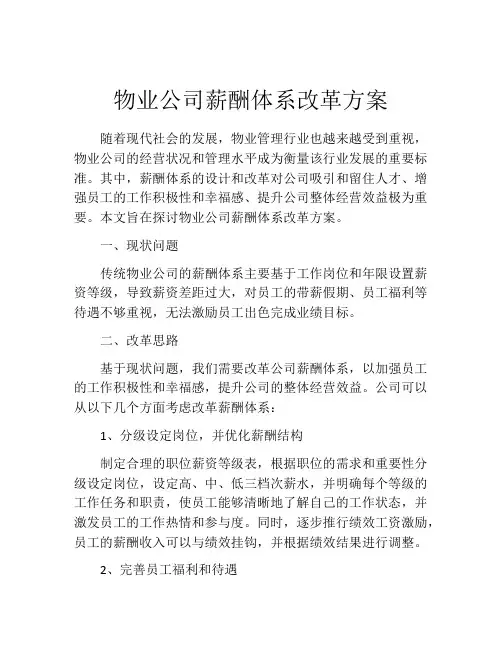 物业公司薪酬体系改革方案

随着现代社会的发展，物业管理行业也越来越受到重视，物业公司的经营状况和管理水平成为衡量该行业发展的重要标准。其中，薪酬体系的设计和改革对公司吸引和留住人才、增强员工的工作积极性和幸福感、提升公司整体经营效益极为重要。本文旨在探讨物业公司薪酬体系改革方案。

一、现状问题

传统物业公司的薪酬体系主要基于工作岗位和年限设置薪资等级，导致薪资差距过大，对员工的带薪假期、员工福利等待遇不够重视，无法激励员工出色完成业绩目标。

二、改革思路

基于现状问题，我们需要改革公司薪酬体系，以加强员工的工作积极性和幸福感，提升公司的整体经营效益。公司可以从以下几个方面考虑改革薪酬体系：

1、分级设定岗位，并优化薪酬结构

制定合理的职位薪资等级表，根据职位的需求和重要性分级设定岗位，设定高、中、低三档次薪水，并明确每个等级的工作任务和职责，使员工能够清晰地了解自己的工作状态，并激发员工的工作热情和参与度。同时，逐步推行绩效工资激励，员工的薪酬收入可以与绩效挂钩，并根据绩效结果进行调整。

2、完善员工福利和待遇